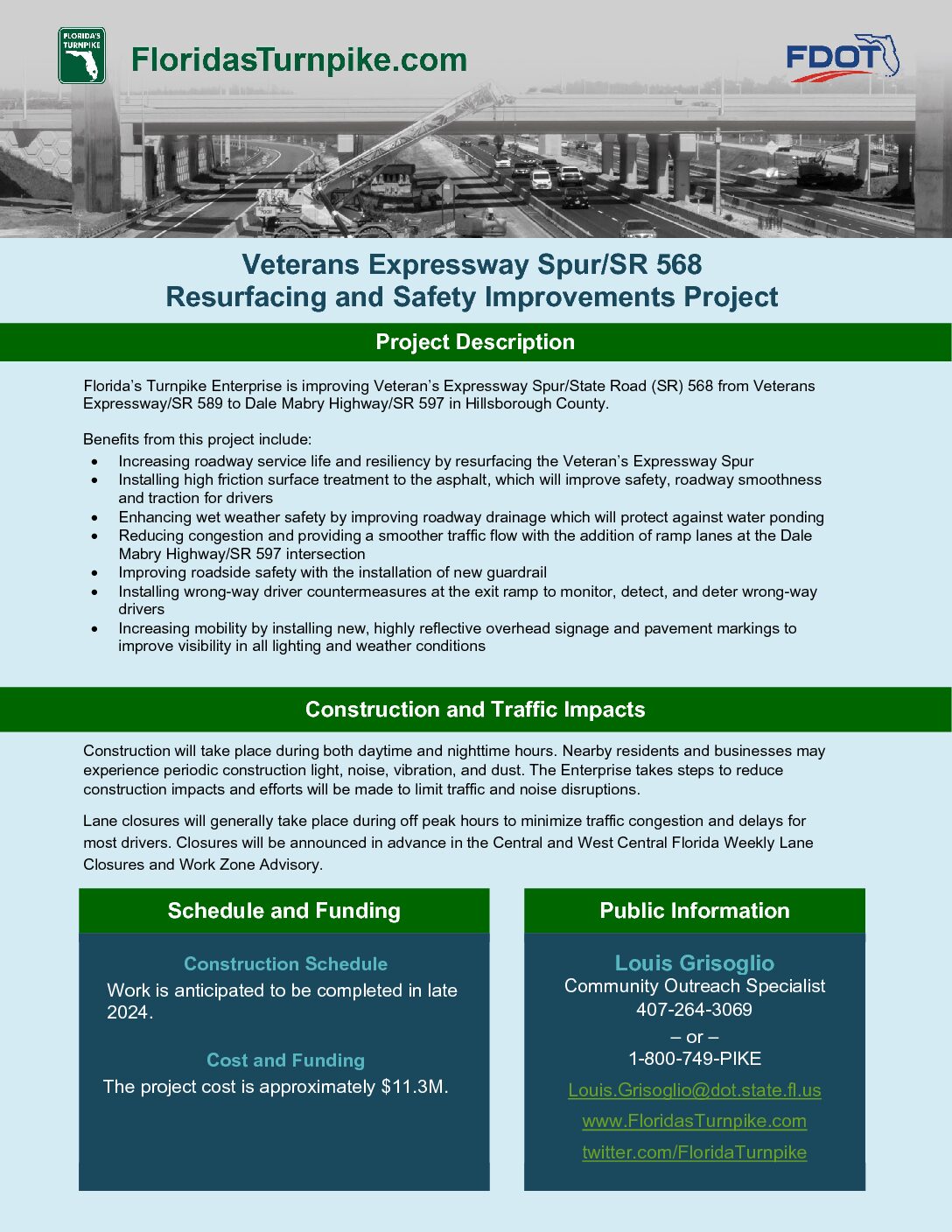 FLORIDA'S TURNPIKE

FloridasTurnpike.com

FDOT

Veterans Expressway Spur/SR 568
Resurfacing and Safety Improvements Project

Project Description

Florida's Turnpike Enterprise is improving Veteran's Expressway Spur/State Road (SR) 568 from Veterans Expressway/SR 589 to Dale Mabry Highway/SR 597 in Hillsborough County.

Benefits from this project include:
• Increasing roadway service life and resiliency by resurfacing the Veteran's Expressway Spur
• Installing high friction surface treatment to the asphalt, which will improve safety, roadway smoothness and traction for drivers
• Enhancing wet weather safety by improving roadway drainage which will protect against water ponding
• Reducing congestion and providing a smoother traffic flow with the addition of ramp lanes at the Dale Mabry Highway/SR 597 intersection
• Improving roadside safety with the installation of new guardrail
• Installing wrong-way driver countermeasures at the exit ramp to monitor, detect, and deter wrong-way drivers
• Increasing mobility by installing new, highly reflective overhead signage and pavement markings to improve visibility in all lighting and weather conditions

Construction and Traffic Impacts

Construction will take place during both daytime and nighttime hours. Nearby residents and businesses may experience periodic construction light, noise, vibration, and dust. The Enterprise takes steps to reduce construction impacts and efforts will be made to limit traffic and noise disruptions.

Lane closures will generally take place during off peak hours to minimize traffic congestion and delays for most drivers. Closures will be announced in advance in the Central and West Central Florida Weekly Lane Closures and Work Zone Advisory.

Schedule and Funding

Construction Schedule
Work is anticipated to be completed in late 2024.

Cost and Funding
The project cost is approximately $11.3M.

Public Information

Louis Grisoglio
Community Outreach Specialist
407-264-3069
– or –
1-800-749-PIKE
Louis.Grisoglio@dot.state.fl.us
www.FloridasTurnpike.com
twitter.com/FloridaTurnpike